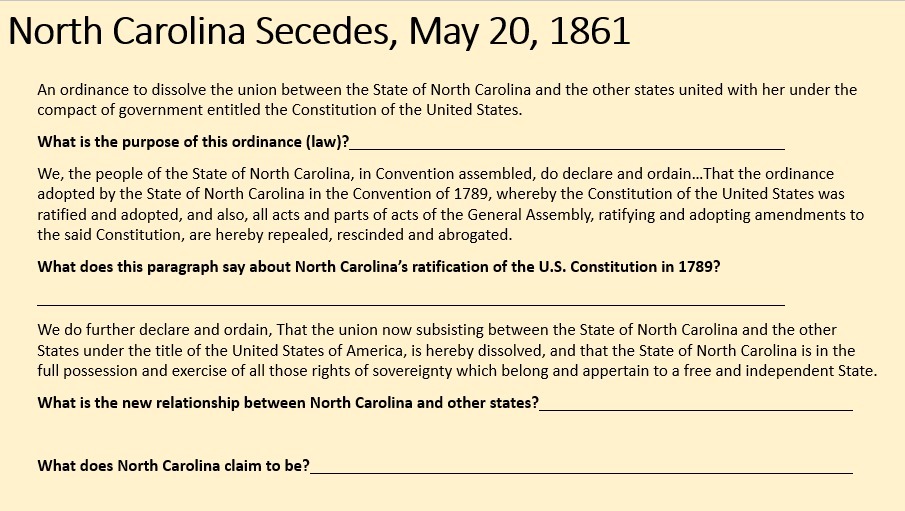 North Carolina Secedes, May 20, 1861

An ordinance to dissolve the union between the State of North Carolina and the other states united with her under the compact of government entitled the Constitution of the United States.

What is the purpose of this ordinance (law)?____

We, the people of the State of North Carolina, in Convention assembled, do declare and ordain…That the ordinance adopted by the State of North Carolina in the Convention of 1789, whereby the Constitution of the United States was ratified and adopted, and also, all acts and parts of acts of the General Assembly, ratifying and adopting amendments to the said Constitution, are hereby repealed, rescinded and abrogated.

What does this paragraph say about North Carolina's ratification of the U.S. Constitution in 1789?

____

We do further declare and ordain, That the union now subsisting between the State of North Carolina and the other States under the title of the United States of America, is hereby dissolved, and that the State of North Carolina is in the full possession and exercise of all those rights of sovereignty which belong and appertain to a free and independent State.

What is the new relationship between North Carolina and other states?____

What does North Carolina claim to be?____